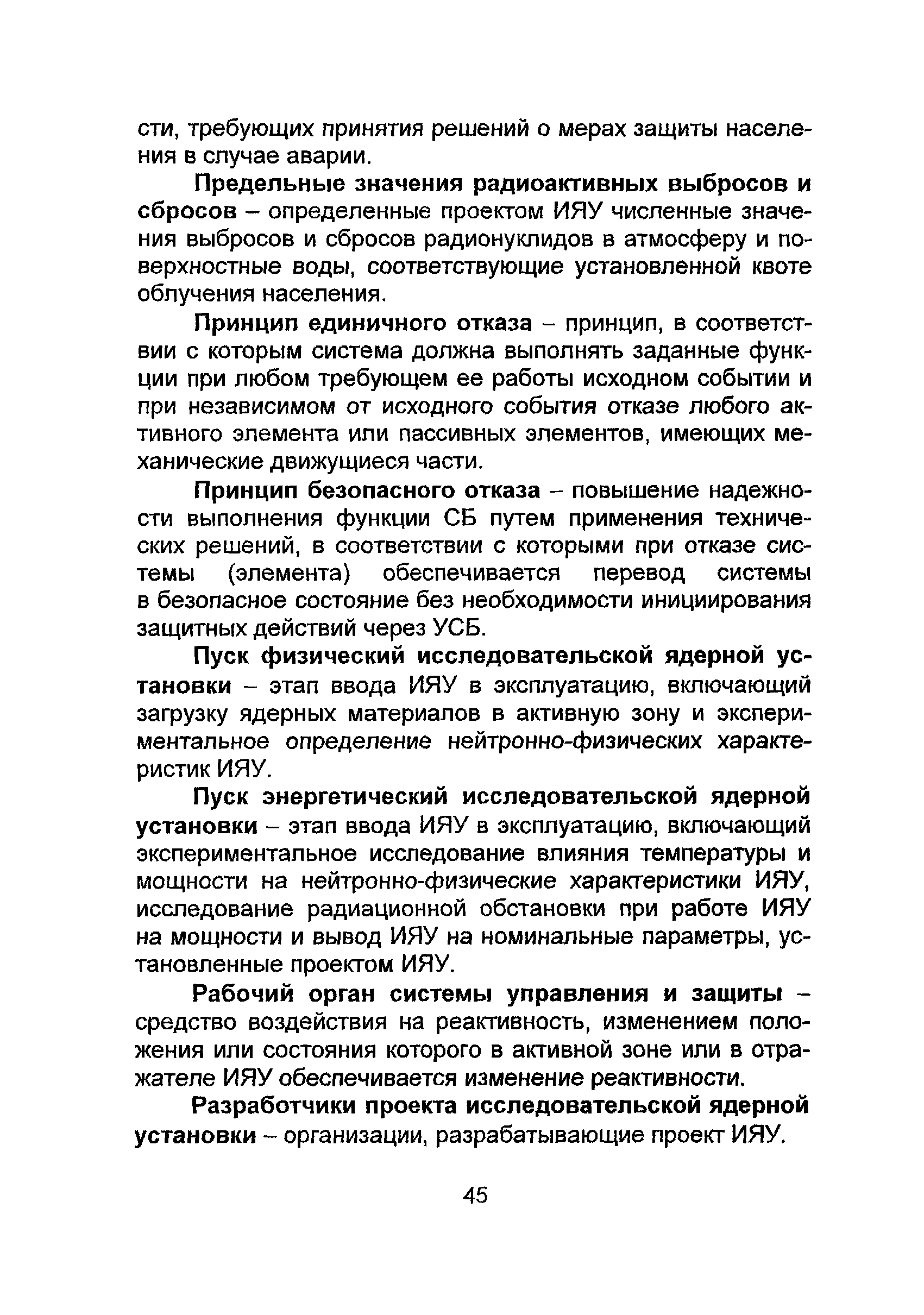 сти, требующих принятия решений о мерах защиты населения в случае аварии.

Предельные значения радиоактивных выбросов и сбросов – определенные проектом ИЯУ численные значения выбросов и сбросов радионуклидов в атмосферу и поверхностные воды, соответствующие установленной квоте облучения населения.

Принцип единичного отказа – принцип, в соответствии с которым система должна выполнять заданные функции при любом требующем ее работы исходном событии и при независимом от исходного события отказе любого активного элемента или пассивных элементов, имеющих механические движущиеся части.

Принцип безопасного отказа – повышение надежности выполнения функции СБ путем применения технических решений, в соответствии с которыми при отказе системы (элемента) обеспечивается перевод системы в безопасное состояние без необходимости инициирования защитных действий через УСБ.

Пуск физический исследовательской ядерной установки – этап ввода ИЯУ в эксплуатацию, включающий загрузку ядерных материалов в активную зону и экспериментальное определение нейтронно-физических характеристик ИЯУ.

Пуск энергетический исследовательской ядерной установки – этап ввода ИЯУ в эксплуатацию, включающий экспериментальное исследование влияния температуры и мощности на нейтронно-физические характеристики ИЯУ, исследование радиационной обстановки при работе ИЯУ на мощности и вывод ИЯУ на номинальные параметры, установленные проектом ИЯУ.

Рабочий орган системы управления и защиты – средство воздействия на реактивность, изменением положения или состояния которого в активной зоне или в отражателе ИЯУ обеспечивается изменение реактивности.

Разработчики проекта исследовательской ядерной установки – организации, разрабатывающие проект ИЯУ.

45